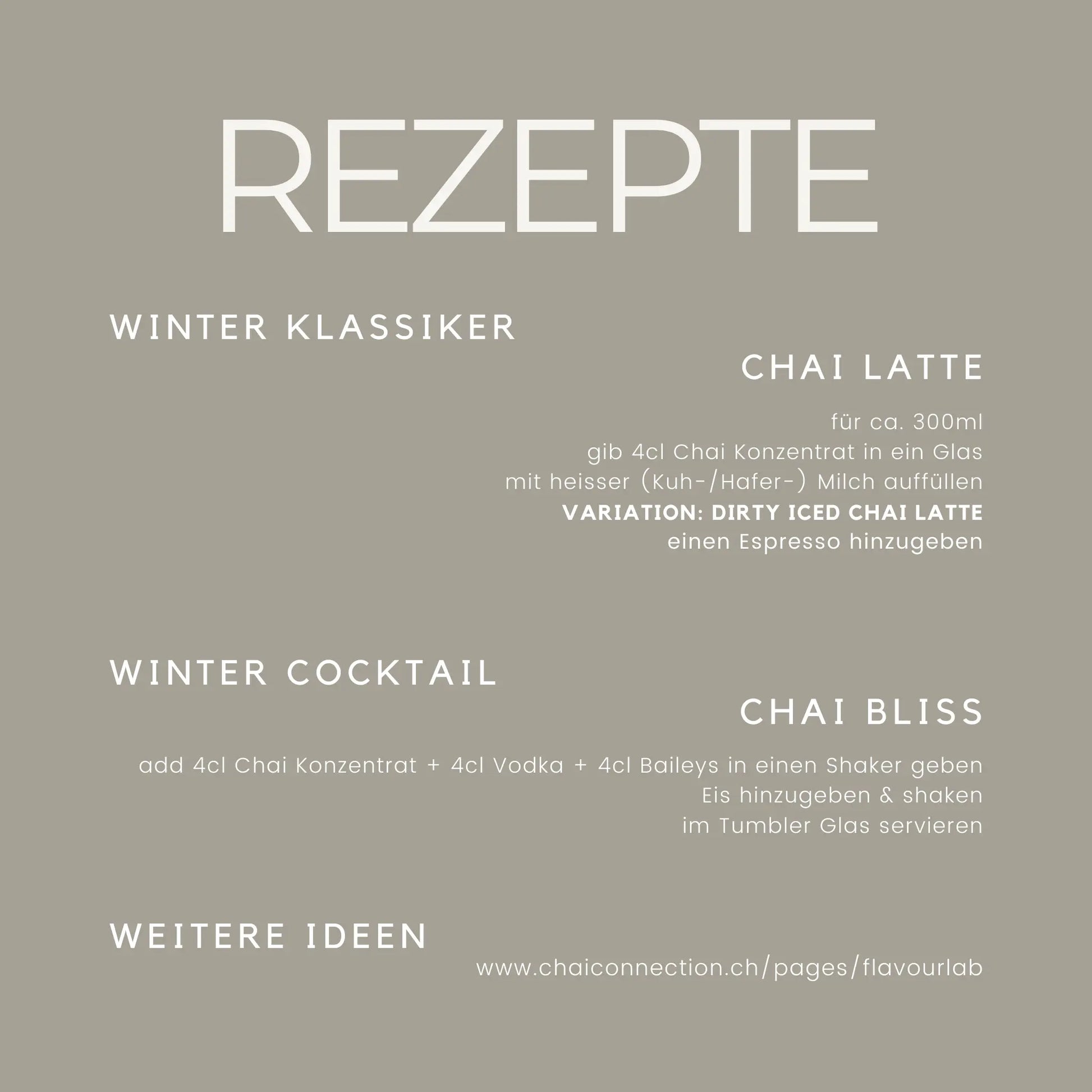 REZEPTE

WINTER KLASSIKER

CHAI LATTE

für ca. 300ml
gib 4cl Chai Konzentrat in ein Glas
mit heisser (Kuh-/Hafer-) Milch auffüllen
VARIATION: DIRTY ICED CHAI LATTE
einen Espresso hinzugeben

WINTER COCKTAIL

CHAI BLISS

add 4cl Chai Konzentrat + 4cl Vodka + 4cl Baileys in einen Shaker geben
Eis hinzugeben & shaken
im Tumbler Glas servieren

WEITERE IDEEN

www.chaiconnection.ch/pages/flavourlab